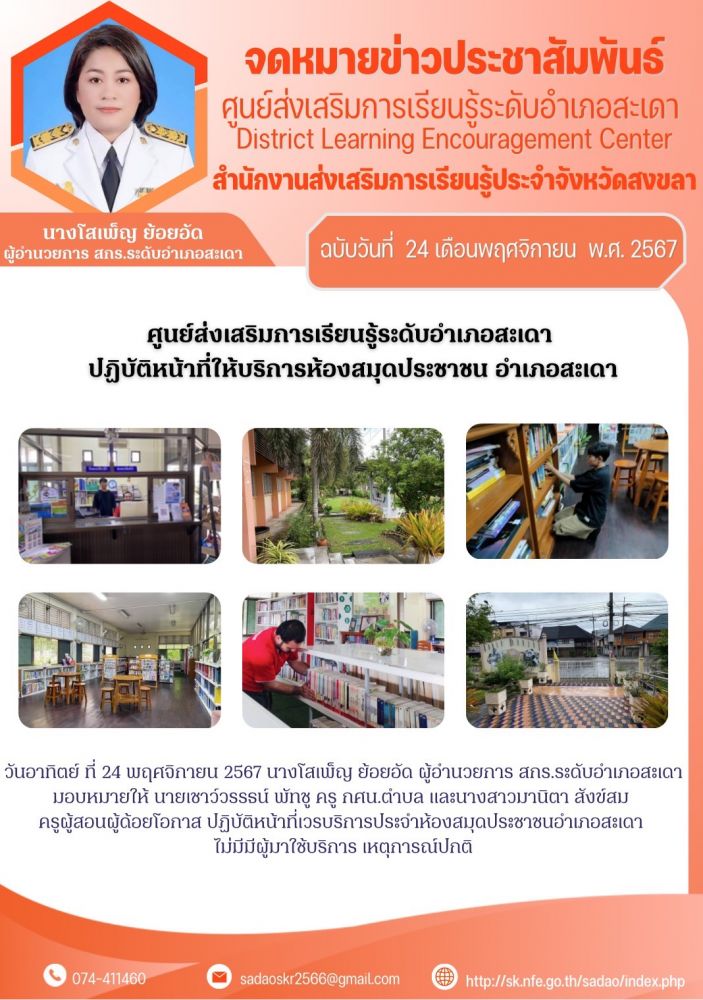 จดหมายข่าวประชาสัมพันธ์
ศูนย์ส่งเสริมการเรียนรู้ระดับอำเภอสะเดา
District Learning Encouragement Center
สำนักงานส่งเสริมการเรียนรู้ประจำจังหวัดสงขลา

นางโสเพ็ญ ย้อยอัด
ผู้อำนวยการ สกร.ระดับอำเภอสะเดา

ฉบับวันที่ 24 เดือนพฤศจิกายน พ.ศ. 2567

ศูนย์ส่งเสริมการเรียนรู้ระดับอำเภอสะเดา
ปฏิบัติหน้าที่ให้บริการห้องสมุดประชาชน อำเภอสะเดา

วันอาทิตย์ ที่ 24 พฤศจิกายน 2567 นางโสเพ็ญ ย้อยอัด ผู้อำนวยการ สกร.ระดับอำเภอสะเดา มอบหมายให้ นายเชาว์วรรธน์ พัทชู ครู กศน.ตำบล และนางสาวมานิตา สังข์สม ครูผู้สอนผู้ด้อยโอกาส ปฏิบัติหน้าที่เวรบริการประจำห้องสมุดประชาชนอำเภอสะเดา ไม่มีมีผู้มาใช้บริการ เหตุการณ์ปกติ

074-411460
sadaoskr2566@gmail.com
http://sk.nfe.go.th/sadao/index.php